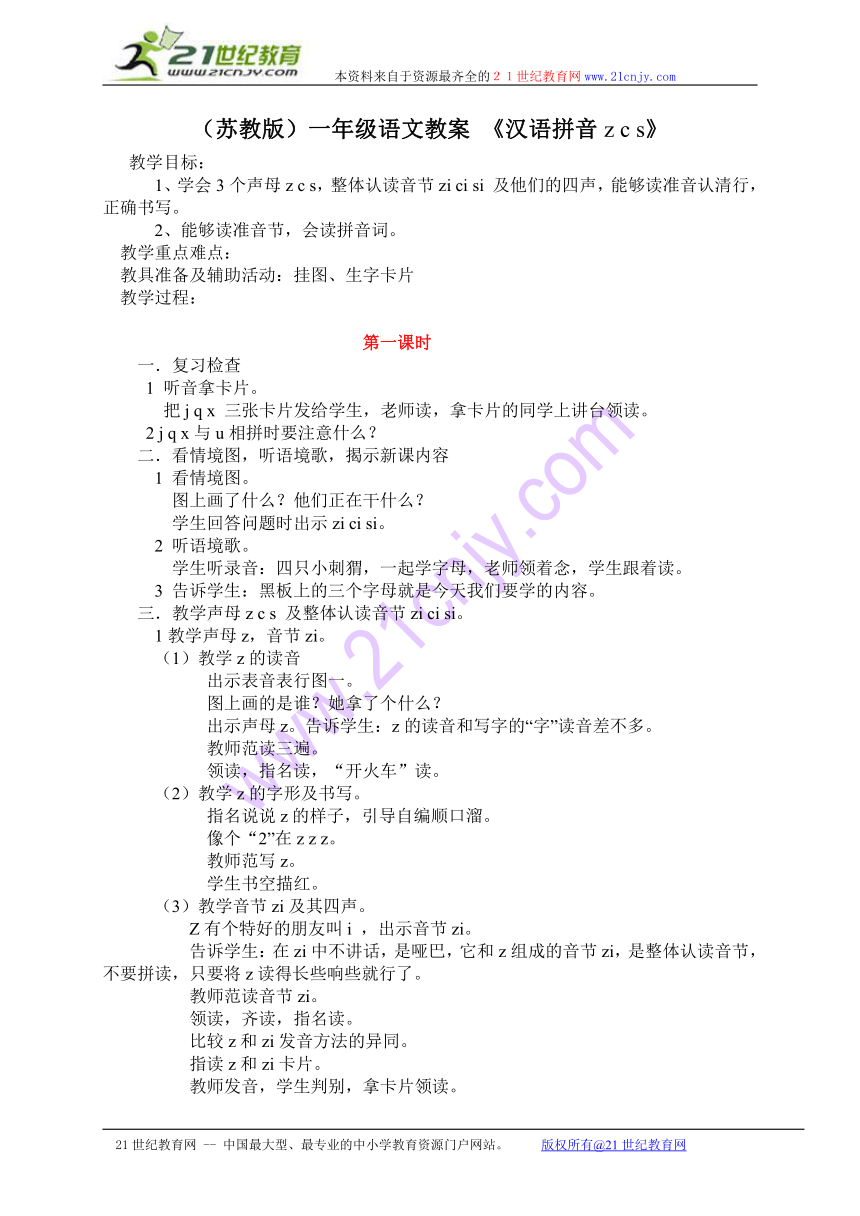 21世纪教育
www.21cnjy.com
本资料来自于资源最齐全的２１世纪教育网www.21cnjy.com

（苏教版）一年级语文教案 《汉语拼音 z c s》

教学目标：

1、学会 3 个声母 z c s，整体认读音节 zi ci si 及他们的四声，能够读准音认清行，正确书写。

2、能够读准音节，会读拼音词。

教学重点难点：

教具准备及辅助活动：挂图、生字卡片

教学过程：

第一课时

一．复习检查

1 听音拿卡片。

把 j q x 三张卡片发给学生，老师读，拿卡片的同学上讲台领读。

2 j q x 与 u 相拼时要注意什么？

二．看情境图，听语境歌，揭示新课内容

1 看情境图。

图上画了什么？他们正在干什么？

学生回答问题时出示 zi ci si。

2 听语境歌。

学生听录音：四只小刺猬，一起学字母，老师领着念，学生跟着读。

3 告诉学生：黑板上的三个字母就是今天我们要学的内容。

三．教学声母 z c s 及整体认读音节 zi ci si。

1 教学声母 z，音节 zi。

（1）教学 z 的读音

出示表音表行图一。

图上画的是谁？她拿了个什么？

出示声母 z。告诉学生：z 的读音和写字的“字”读音差不多。

教师范读三遍。

领读，指名读，“开火车”读。

（2）教学 z 的字形及书写。

指名说说 z 的样子，引导自编顺口溜。

像个“2”在 z z z。

教师范写 z。

学生书空描红。

（3）教学音节 zi 及其四声。

Z 有个特好的朋友叫 i ，出示音节 zi。

告诉学生：在 zi 中不讲话，是哑巴，它和 z 组成的音节 zi，是整体认读音节，不要拼读，只要将 z 读得长些响些就行了。

教师范读音节 zi。

领读，齐读，指名读。

比较 z 和 zi 发音方法的异同。

指读 z 和 zi 卡片。

教师发音，学生判别，拿卡片领读。

21 世纪教育网 -- 中国最大型、最专业的中小学教育资源门户网站。 版权所有@21 世纪教育网